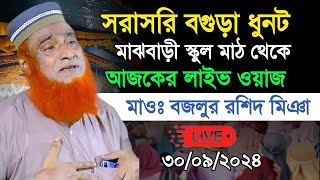 সরাসরি বগুড়া ধুনট
মাঝবাড়ী স্কুল মাঠ থেকে
আজকের লাইভ ওয়াজ

মাওঃ বজলুর রশিদ মিঞা

LIVE

৩০/০৯/২০২৪